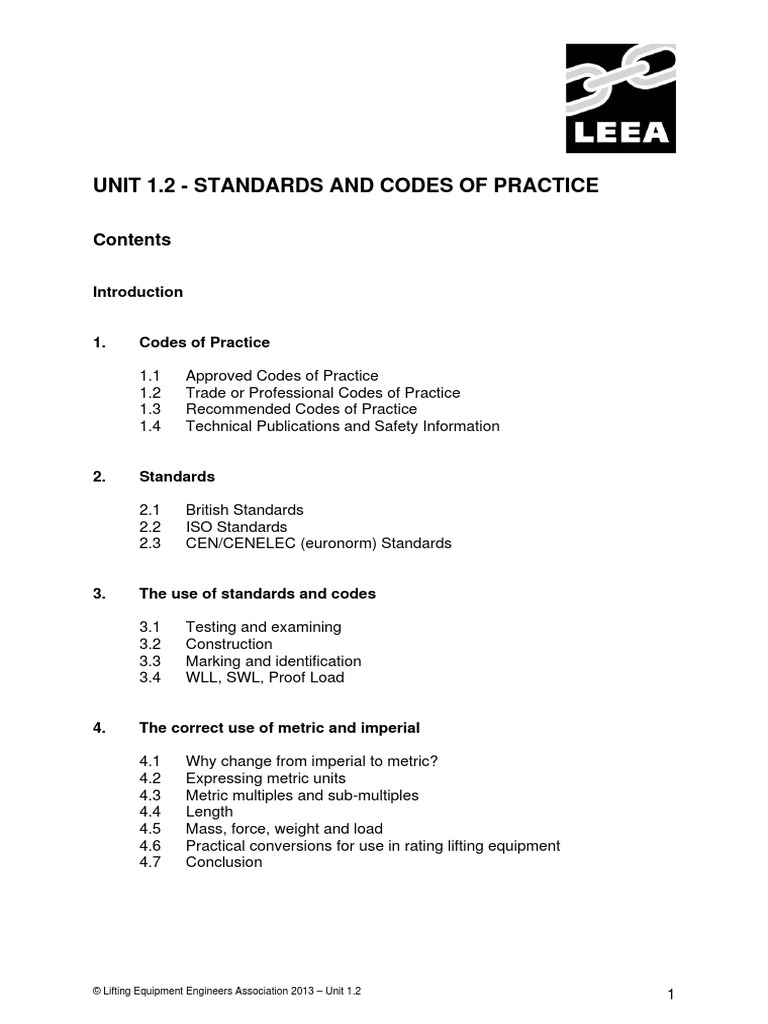 LEEA

UNIT 1.2 - STANDARDS AND CODES OF PRACTICE

Contents

Introduction

1. Codes of Practice

1.1 Approved Codes of Practice
1.2 Trade or Professional Codes of Practice
1.3 Recommended Codes of Practice
1.4 Technical Publications and Safety Information

2. Standards

2.1 British Standards
2.2 ISO Standards
2.3 CEN/CENELEC (euronorm) Standards

3. The use of standards and codes

3.1 Testing and examining
3.2 Construction
3.3 Marking and identification
3.4 WLL, SWL, Proof Load

4. The correct use of metric and imperial

4.1 Why change from imperial to metric?
4.2 Expressing metric units
4.3 Metric multiples and sub-multiples
4.4 Length
4.5 Mass, force, weight and load
4.6 Practical conversions for use in rating lifting equipment
4.7 Conclusion

© Lifting Equipment Engineers Association 2013 – Unit 1.2

1